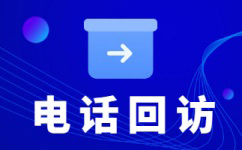 电话回访